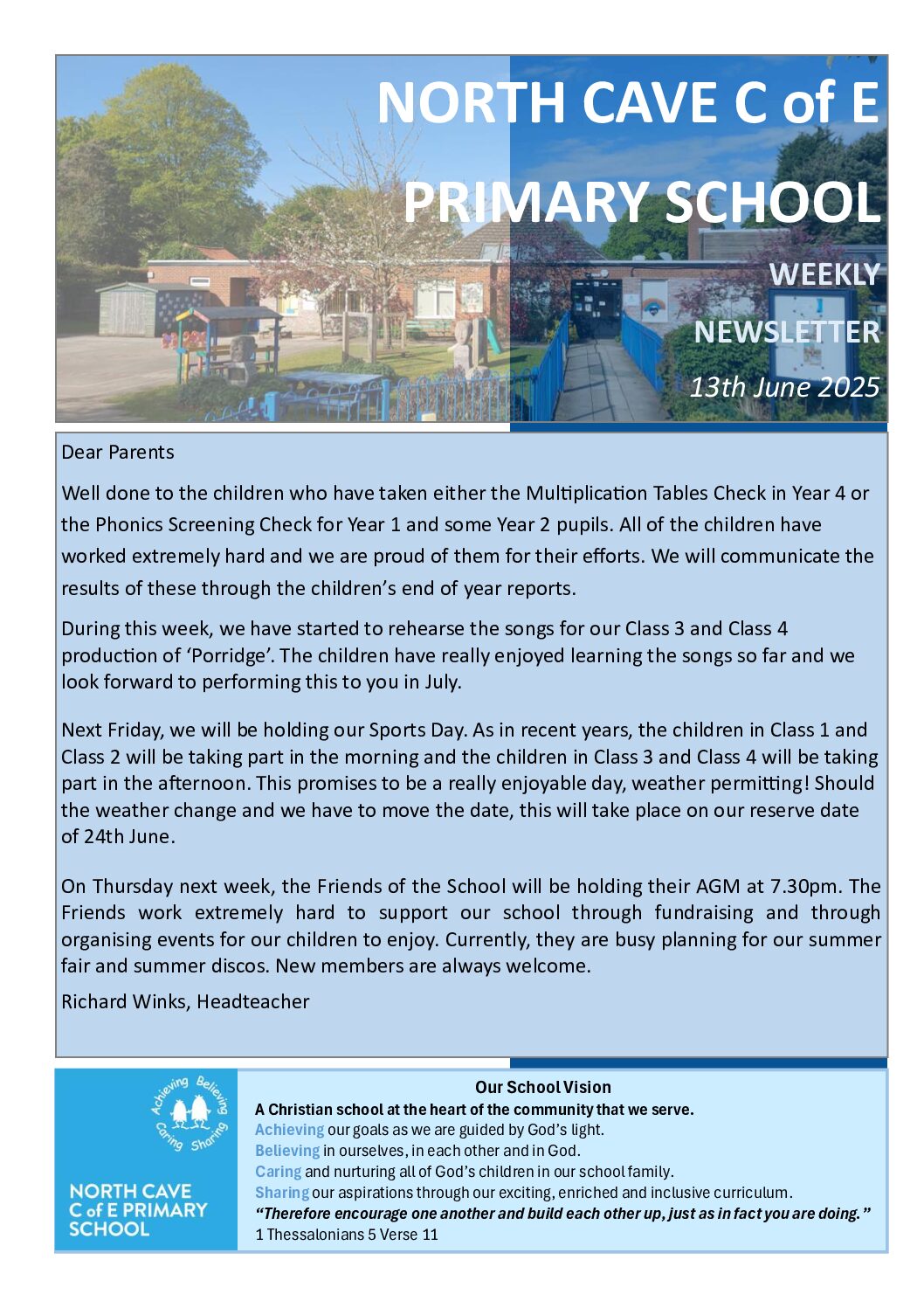 NORTH CAVE C of E PRIMARY SCHOOL

WEEKLY NEWSLETTER

13th June 2025

Dear Parents

Well done to the children who have taken either the Multiplication Tables Check in Year 4 or the Phonics Screening Check for Year 1 and some Year 2 pupils. All of the children have worked extremely hard and we are proud of them for their efforts. We will communicate the results of these through the children's end of year reports.

During this week, we have started to rehearse the songs for our Class 3 and Class 4 production of 'Porridge'. The children have really enjoyed learning the songs so far and we look forward to performing this to you in July.

Next Friday, we will be holding our Sports Day. As in recent years, the children in Class 1 and Class 2 will be taking part in the morning and the children in Class 3 and Class 4 will be taking part in the afternoon. This promises to be a really enjoyable day, weather permitting! Should the weather change and we have to move the date, this will take place on our reserve date of 24th June.

On Thursday next week, the Friends of the School will be holding their AGM at 7.30pm. The Friends work extremely hard to support our school through fundraising and through organising events for our children to enjoy. Currently, they are busy planning for our summer fair and summer discos. New members are always welcome.

Richard Winks, Headteacher

Achieving Believing Caring Sharing

NORTH CAVE C of E PRIMARY SCHOOL

Our School Vision

A Christian school at the heart of the community that we serve.

Achieving our goals as we are guided by God's light.

Believing in ourselves, in each other and in God.

Caring and nurturing all of God's children in our school family.

Sharing our aspirations through our exciting, enriched and inclusive curriculum.

"Therefore encourage one another and build each other up, just as in fact you are doing."

1 Thessalonians 5 Verse 11